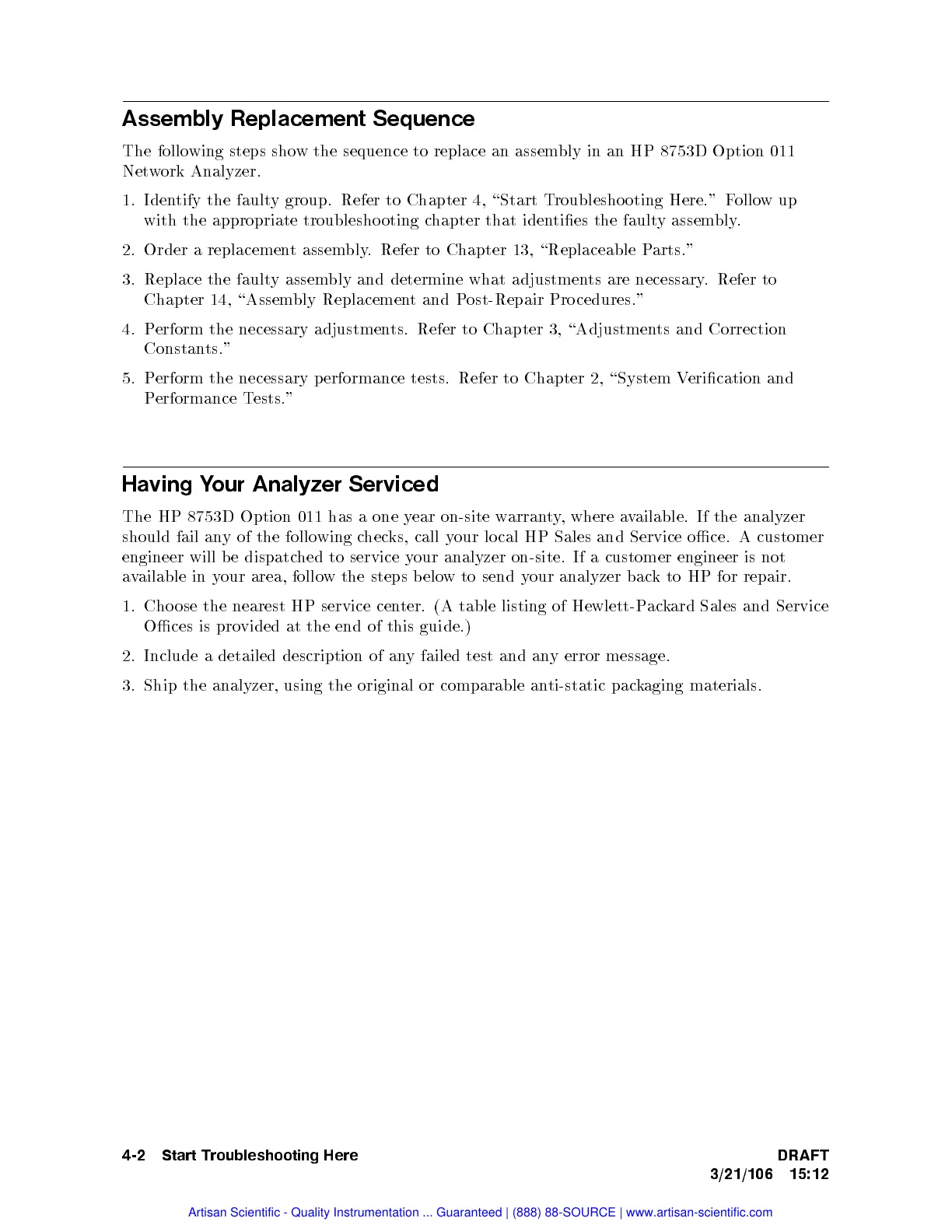 Assembly Replacement Sequence

The following steps show the sequence to replace an assembly in an HP 8753D Option 011 Network Analyzer.

1. Identify the faulty group. Refer to Chapter 4, "Start Troubleshooting Here." Follow up with the appropriate troubleshooting chapter that identifies the faulty assembly.

2. Order a replacement assembly. Refer to Chapter 13, "Replaceable Parts."

3. Replace the faulty assembly and determine what adjustments are necessary. Refer to Chapter 14, "Assembly Replacement and Post-Repair Procedures."

4. Perform the necessary adjustments. Refer to Chapter 3, "Adjustments and Correction Constants."

5. Perform the necessary performance tests. Refer to Chapter 2, "System Verification and Performance Tests."

Having Your Analyzer Serviced

The HP 8753D Option 011 has a one year on-site warranty, where available. If the analyzer should fail any of the following checks, call your local HP Sales and Service office. A customer engineer will be dispatched to service your analyzer on-site. If a customer engineer is not available in your area, follow the steps below to send your analyzer back to HP for repair.

1. Choose the nearest HP service center. (A table listing of Hewlett-Packard Sales and Service Offices is provided at the end of this guide.)

2. Include a detailed description of any failed test and any error message.

3. Ship the analyzer, using the original or comparable anti-static packaging materials.

4-2 Start Troubleshooting Here

DRAFT
3/21/106 15:12

Artisan Scientific - Quality Instrumentation ... Guaranteed | (888) 88-SOURCE | www.artisan-scientific.com